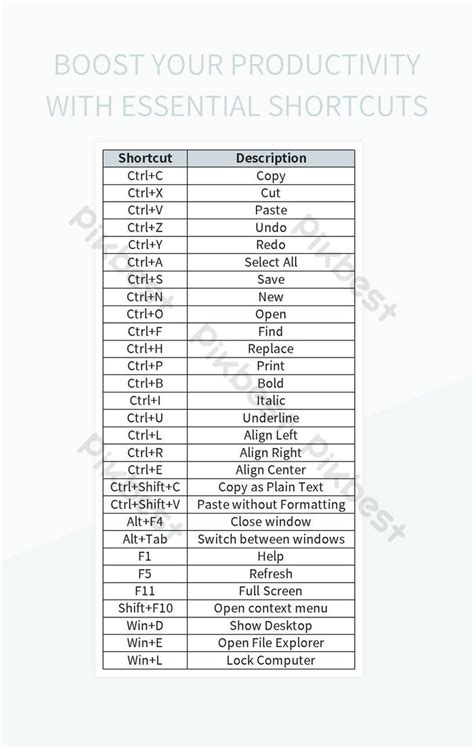 BOOST YOUR PRODUCTIVITY WITH ESSENTIAL SHORTCUTS

| Shortcut | Description |
|---|---|
| Ctrl+C | Copy |
| Ctrl+X | Cut |
| Ctrl+V | Paste |
| Ctrl+Z | Undo |
| Ctrl+Y | Redo |
| Ctrl+A | Select All |
| Ctrl+S | Save |
| Ctrl+N | New |
| Ctrl+O | Open |
| Ctrl+F | Find |
| Ctrl+H | Replace |
| Ctrl+P | Print |
| Ctrl+B | Bold |
| Ctrl+I | Italic |
| Ctrl+U | Underline |
| Ctrl+L | Align Left |
| Ctrl+R | Align Right |
| Ctrl+E | Align Center |
| Ctrl+Shift+C | Copy as Plain Text |
| Ctrl+Shift+V | Paste without Formatting |
| Alt+F4 | Close window |
| Alt+Tab | Switch between windows |
| F1 | Help |
| F5 | Refresh |
| F11 | Full Screen |
| Shift+F10 | Open context menu |
| Win+D | Show Desktop |
| Win+E | Open File Explorer |
| Win+L | Lock Computer |

Pikbest Pikbest Pikbest Pikbest Pikbest